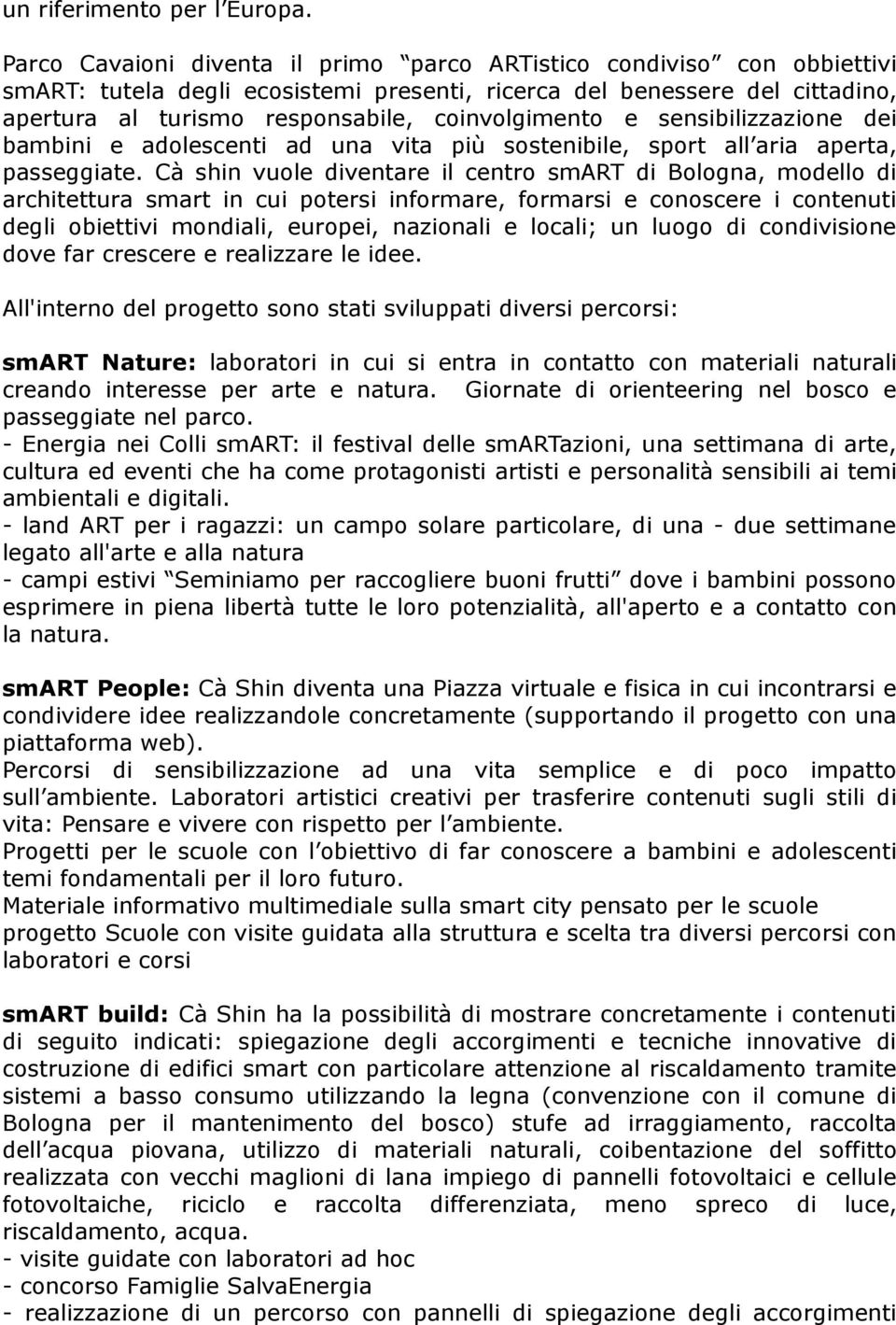 un riferimento per l Europa.

Parco Cavaioni diventa il primo parco ARTistico condiviso con obbiettivi smART: tutela degli ecosistemi presenti, ricerca del benessere del cittadino, apertura al turismo responsabile, coinvolgimento e sensibilizzazione dei bambini e adolescenti ad una vita più sostenibile, sport all aria aperta, passeggiate. Cà shin vuole diventare il centro smART di Bologna, modello di architettura smart in cui potersi informare, formarsi e conoscere i contenuti degli obiettivi mondiali, europei, nazionali e locali; un luogo di condivisione dove far crescere e realizzare le idee.

All'interno del progetto sono stati sviluppati diversi percorsi:

smART Nature: laboratori in cui si entra in contatto con materiali naturali creando interesse per arte e natura. Giornate di orienteering nel bosco e passeggiate nel parco.
- Energia nei Colli smART: il festival delle smARTazioni, una settimana di arte, cultura ed eventi che ha come protagonisti artisti e personalità sensibili ai temi ambientali e digitali.
- land ART per i ragazzi: un campo solare particolare, di una - due settimane legato all'arte e alla natura
- campi estivi Seminiamo per raccogliere buoni frutti dove i bambini possono esprimere in piena libertà tutte le loro potenzialità, all'aperto e a contatto con la natura.

smART People: Cà Shin diventa una Piazza virtuale e fisica in cui incontrarsi e condividere idee realizzandole concretamente (supportando il progetto con una piattaforma web).
Percorsi di sensibilizzazione ad una vita semplice e di poco impatto sull ambiente. Laboratori artistici creativi per trasferire contenuti sugli stili di vita: Pensare e vivere con rispetto per l ambiente.
Progetti per le scuole con l obiettivo di far conoscere a bambini e adolescenti temi fondamentali per il loro futuro.
Materiale informativo multimediale sulla smart city pensato per le scuole
progetto Scuole con visite guidata alla struttura e scelta tra diversi percorsi con laboratori e corsi

smART build: Cà Shin ha la possibilità di mostrare concretamente i contenuti di seguito indicati: spiegazione degli accorgimenti e tecniche innovative di costruzione di edifici smart con particolare attenzione al riscaldamento tramite sistemi a basso consumo utilizzando la legna (convenzione con il comune di Bologna per il mantenimento del bosco) stufe ad irraggiamento, raccolta dell acqua piovana, utilizzo di materiali naturali, coibentazione del soffitto realizzata con vecchi maglioni di lana impiego di pannelli fotovoltaici e cellule fotovoltaiche, riciclo e raccolta differenziata, meno spreco di luce, riscaldamento, acqua.
- visite guidate con laboratori ad hoc
- concorso Famiglie SalvaEnergia
- realizzazione di un percorso con pannelli di spiegazione degli accorgimenti